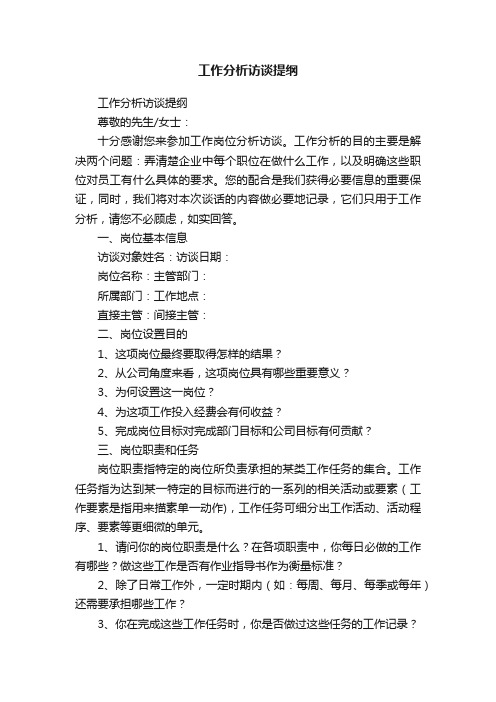 工作分析访谈提纲

工作分析访谈提纲

尊敬的先生/女士：

十分感谢您来参加工作岗位分析访谈。工作分析的目的主要是解决两个问题：弄清楚企业中每个职位在做什么工作，以及明确这些职位对员工有什么具体的要求。您的配合是我们获得必要信息的重要保证，同时，我们将对本次谈话的内容做必要地记录，它们只用于工作分析，请您不必顾虑，如实回答。

一、岗位基本信息

访谈对象姓名：访谈日期：

岗位名称：主管部门：

所属部门：工作地点：

直接主管：间接主管：

二、岗位设置目的

1、这项岗位最终要取得怎样的结果？

2、从公司角度来看，这项岗位具有哪些重要意义？

3、为何设置这一岗位？

4、为这项工作投入经费会有何收益？

5、完成岗位目标对完成部门目标和公司目标有何贡献？

三、岗位职责和任务

岗位职责指特定的岗位所负责承担的某类工作任务的集合。工作任务指为达到某一特定的目标而进行的一系列的相关活动或要素（工作要素是指用来描素单一动作），工作任务可细分出工作活动、活动程序、要素等更细微的单元。

1、请问你的岗位职责是什么？在各项职责中，你每日必做的工作有哪些？做这些工作是否有作业指导书作为衡量标准？

2、除了日常工作外，一定时期内（如：每周、每月、每季或每年）还需要承担哪些工作？

3、你在完成这些工作任务时，你是否做过这些任务的工作记录？